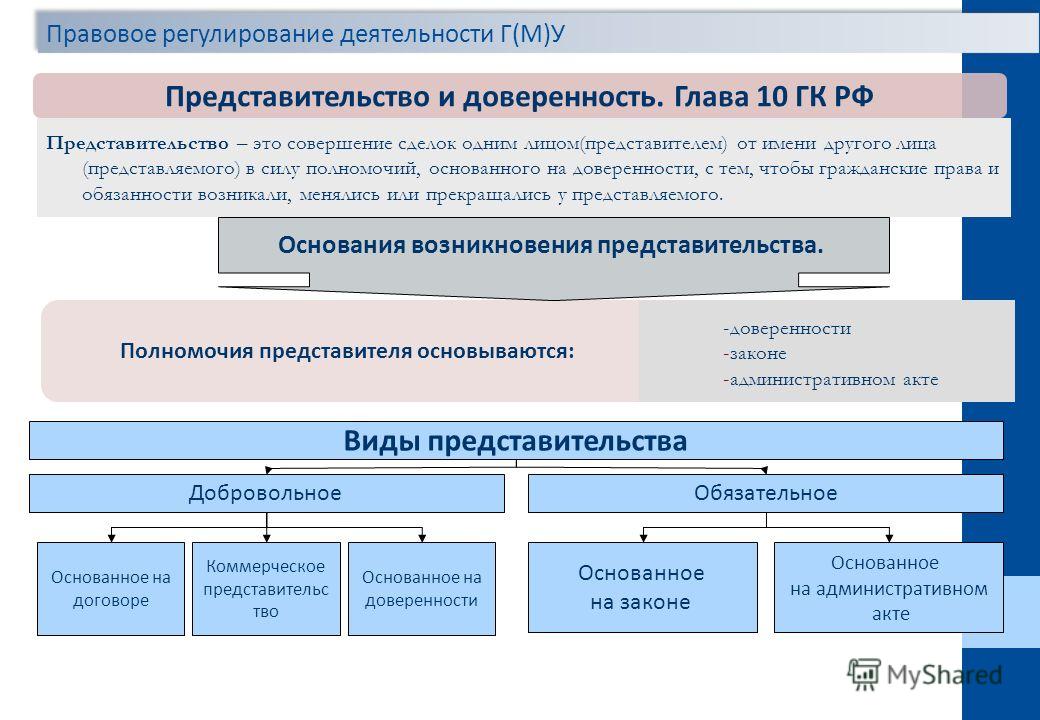 Правовое регулирование деятельности Г(М)У

Представительство и доверенность. Глава 10 ГК РФ

Представительство – это совершение сделок одним лицом(представителем) от имени другого лица (представляемого) в силу полномочий, основанного на доверенности, с тем, чтобы гражданские права и обязанности возникали, менялись или прекращались у представляемого.

Основания возникновения представительства.

Полномочия представителя основываются:

-доверенности
-законе
-административном акте

Виды представительства

Добровольное

Обязательное

Основанное на договоре

Коммерческое представительство

Основанное на доверенности

Основанное на законе

Основанное на административном акте

MyShared